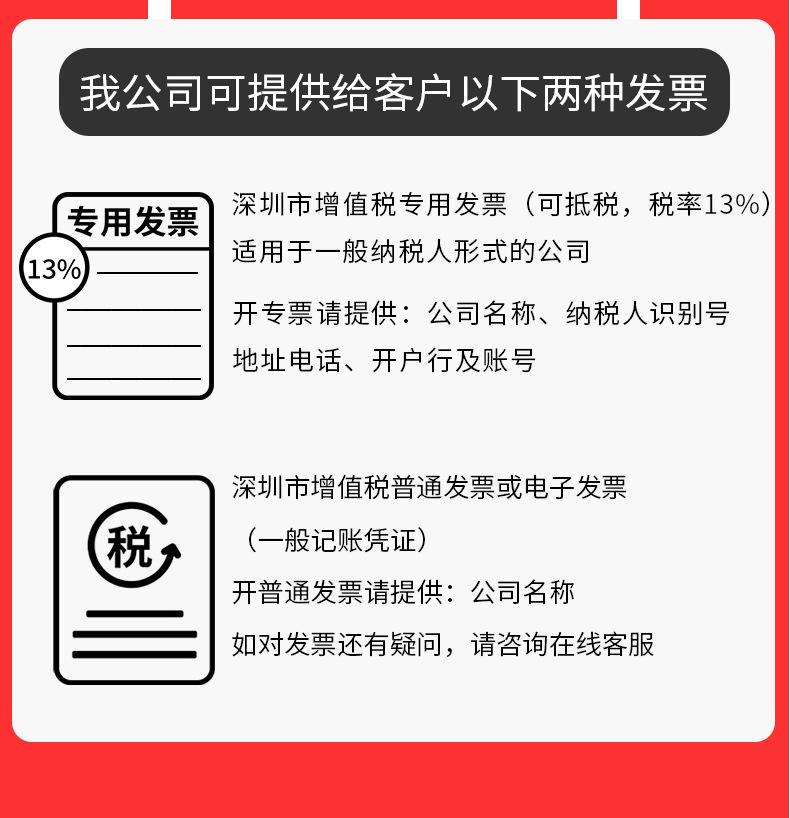 我公司可提供给客户以下两种发票

专用发票

13%

深圳市增值税专用发票（可抵税，税率13%）
适用于一般纳税人形式的公司

开专票请提供：公司名称、纳税人识别号
地址电话、开户行及账号

税

深圳市增值税普通发票或电子发票
（一般记账凭证）

开普通发票请提供：公司名称

如对发票还有疑问，请咨询在线客服